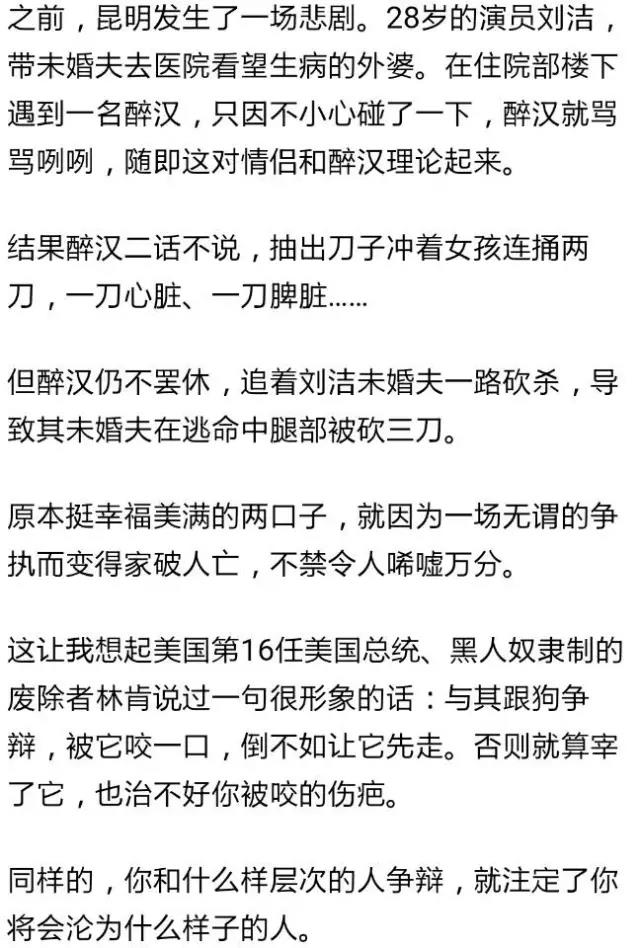 之前，昆明发生了一场悲剧。28岁的演员刘洁，带未婚夫去医院看望生病的外婆。在住院部楼下遇到一名醉汉，只因不小心碰了一下，醉汉就骂骂咧咧，随即这对情侣和醉汉理论起来。

结果醉汉二话不说，抽出刀子冲着女孩连捅两刀，一刀心脏、一刀脾脏……

但醉汉仍不罢休，追着刘洁未婚夫一路砍杀，导致其未婚夫在逃命中腿部被砍三刀。

原本挺幸福美满的两口子，就因为一场无谓的争执而变得家破人亡，不禁令人唏嘘万分。

这让我想起美国第16任美国总统、黑人奴隶制的废除者林肯说过一句很形象的话：与其跟狗争辩，被它咬一口，倒不如让它先走。否则就算宰了它，也治不好你被咬的伤疤。

同样的，你和什么样层次的人争辩，就注定了你将会沦为什么样子的人。